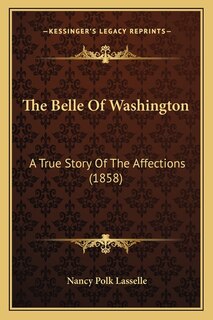 —KESSINGER'S LEGACY REPRINTS—

The Belle Of Washington

A True Story Of The Affections (1858)

Nancy Polk Lasselle